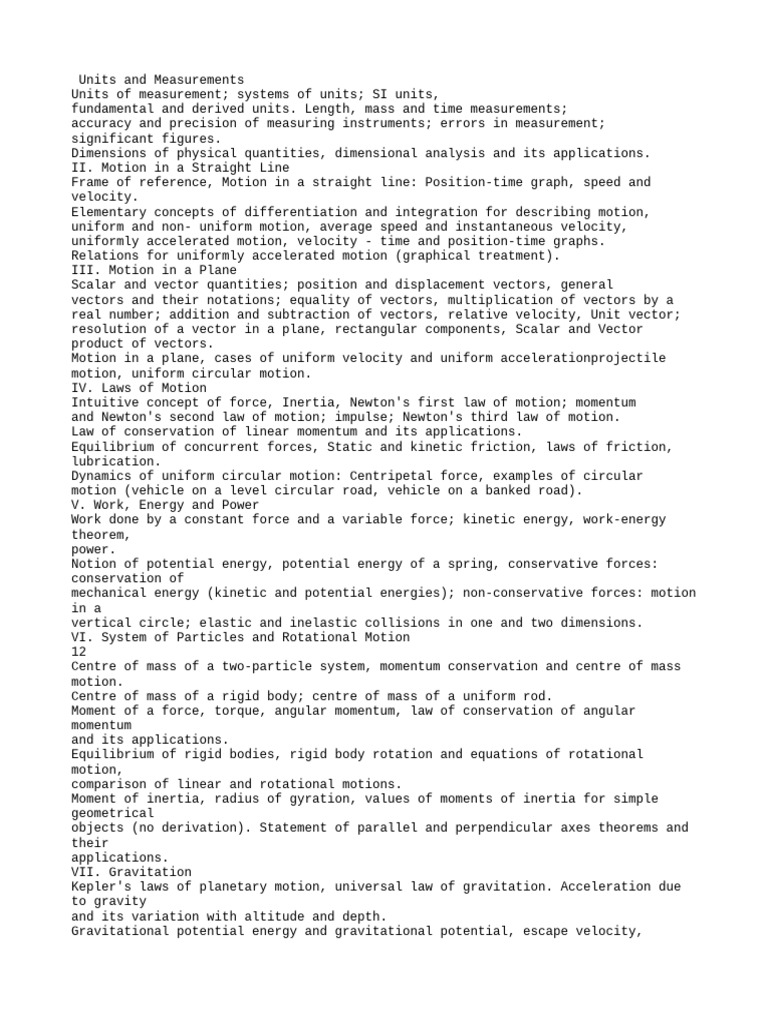 Units and Measurements
Units of measurement; systems of units; SI units, fundamental and derived units. Length, mass and time measurements; accuracy and precision of measuring instruments; errors in measurement; significant figures.
Dimensions of physical quantities, dimensional analysis and its applications.
II. Motion in a Straight Line
Frame of reference, Motion in a straight line: Position-time graph, speed and velocity.
Elementary concepts of differentiation and integration for describing motion, uniform and non- uniform motion, average speed and instantaneous velocity, uniformly accelerated motion, velocity - time and position-time graphs.
Relations for uniformly accelerated motion (graphical treatment).
III. Motion in a Plane
Scalar and vector quantities; position and displacement vectors, general vectors and their notations; equality of vectors, multiplication of vectors by a real number; addition and subtraction of vectors, relative velocity, Unit vector; resolution of a vector in a plane, rectangular components, Scalar and Vector product of vectors.
Motion in a plane, cases of uniform velocity and uniform accelerationprojectile motion, uniform circular motion.
IV. Laws of Motion
Intuitive concept of force, Inertia, Newton's first law of motion; momentum and Newton's second law of motion; impulse; Newton's third law of motion.
Law of conservation of linear momentum and its applications.
Equilibrium of concurrent forces, Static and kinetic friction, laws of friction, lubrication.
Dynamics of uniform circular motion: Centripetal force, examples of circular motion (vehicle on a level circular road, vehicle on a banked road).
V. Work, Energy and Power
Work done by a constant force and a variable force; kinetic energy, work-energy theorem,
power.
Notion of potential energy, potential energy of a spring, conservative forces: conservation of
mechanical energy (kinetic and potential energies); non-conservative forces: motion in a
vertical circle; elastic and inelastic collisions in one and two dimensions.
VI. System of Particles and Rotational Motion
12
Centre of mass of a two-particle system, momentum conservation and centre of mass motion.
Centre of mass of a rigid body; centre of mass of a uniform rod.
Moment of a force, torque, angular momentum, law of conservation of angular momentum
and its applications.
Equilibrium of rigid bodies, rigid body rotation and equations of rotational motion,
comparison of linear and rotational motions.
Moment of inertia, radius of gyration, values of moments of inertia for simple geometrical
objects (no derivation). Statement of parallel and perpendicular axes theorems and their
applications.
VII. Gravitation
Kepler's laws of planetary motion, universal law of gravitation. Acceleration due to gravity
and its variation with altitude and depth.
Gravitational potential energy and gravitational potential, escape velocity,